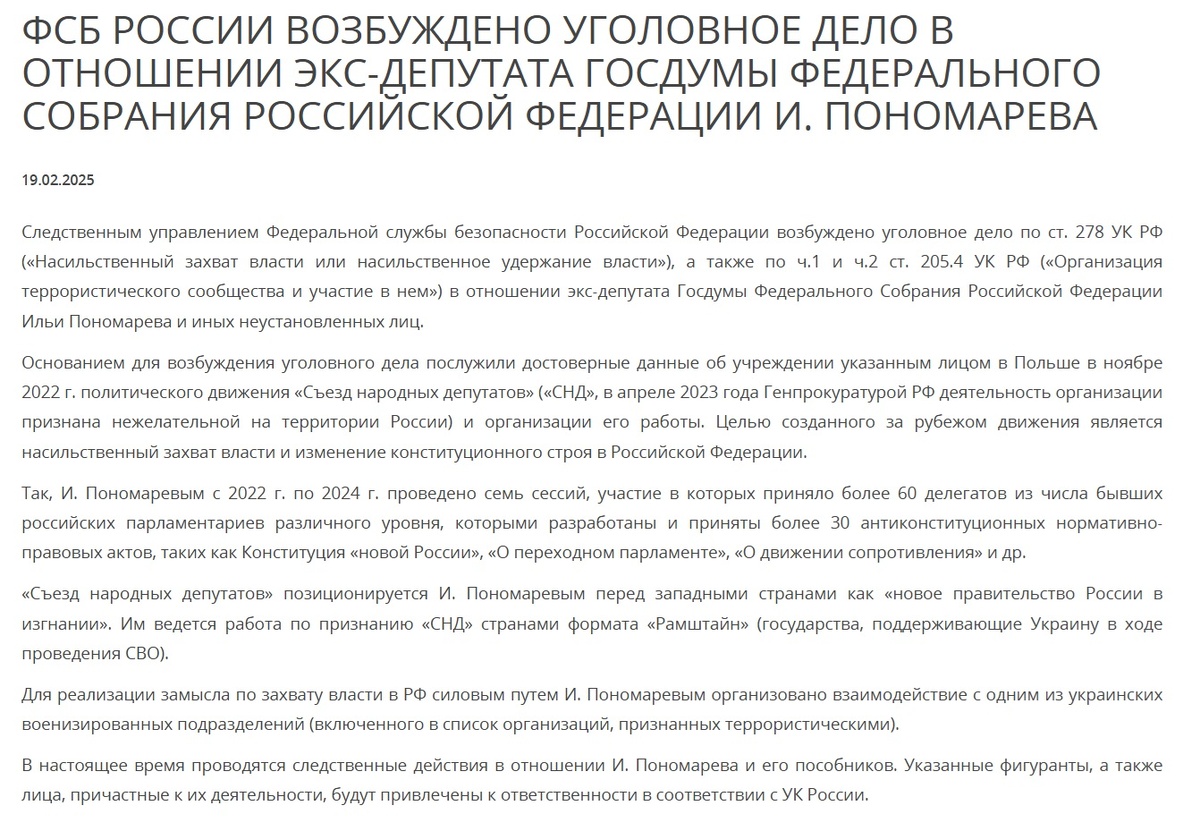 ФСБ РОССИИ ВОЗБУЖДЕНО УГОЛОВНОЕ ДЕЛО В ОТНОШЕНИИ ЭКС-ДЕПУТАТА ГОСДУМЫ ФЕДЕРАЛЬНОГО СОБРАНИЯ РОССИЙСКОЙ ФЕДЕРАЦИИ И. ПОНОМАРЕВА

19.02.2025

Следственным управлением Федеральной службы безопасности Российской Федерации возбуждено уголовное дело по ст. 278 УК РФ («Насильственный захват власти или насильственное удержание власти»), а также по ч.1 и ч.2 ст. 205.4 УК РФ («Организация террористического сообщества и участие в нем») в отношении экс-депутата Госдумы Федерального Собрания Российской Федерации Ильи Пономарева и иных неустановленных лиц.

Основанием для возбуждения уголовного дела послужили достоверные данные об учреждении указанным лицом в Польше в ноябре 2022 г. политического движения «Съезд народных депутатов» («СНД», в апреле 2023 года Генпрокуратурой РФ деятельность организации признана нежелательной на территории России) и организации его работы. Целью созданного за рубежом движения является насильственный захват власти и изменение конституционного строя в Российской Федерации.

Так, И. Пономаревым с 2022 г. по 2024 г. проведено семь сессий, участие в которых приняло более 60 делегатов из числа бывших российских парламентариев различного уровня, которыми разработаны и приняты более 30 антиконституционных нормативно-правовых актов, таких как Конституция «новой России», «О переходном парламенте», «О движении сопротивления» и др.

«Съезд народных депутатов» позиционируется И. Пономаревым перед западными странами как «новое правительство России в изгнании». Им ведется работа по признанию «СНД» странами формата «Рамштайн» (государства, поддерживающие Украину в ходе проведения СВО).

Для реализации замысла по захвату власти в РФ силовым путем И. Пономаревым организовано взаимодействие с одним из украинских военизированных подразделений (включенного в список организаций, признанных террористическими).

В настоящее время проводятся следственные действия в отношении И. Пономарева и его пособников. Указанные фигуранты, а также лица, причастные к их деятельности, будут привлечены к ответственности в соответствии с УК России.